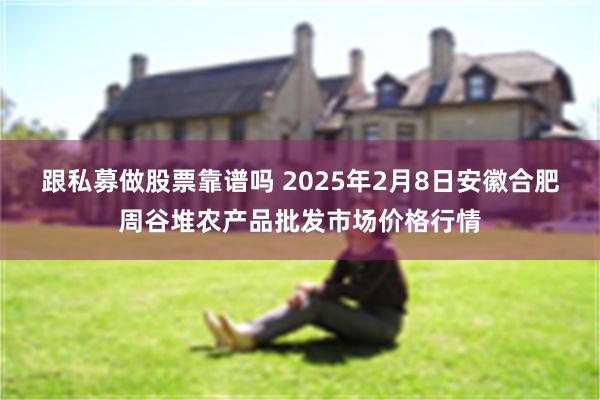 跟私募做股票靠谱吗 2025年2月8日安徽合肥周谷堆农产品批发市场价格行情